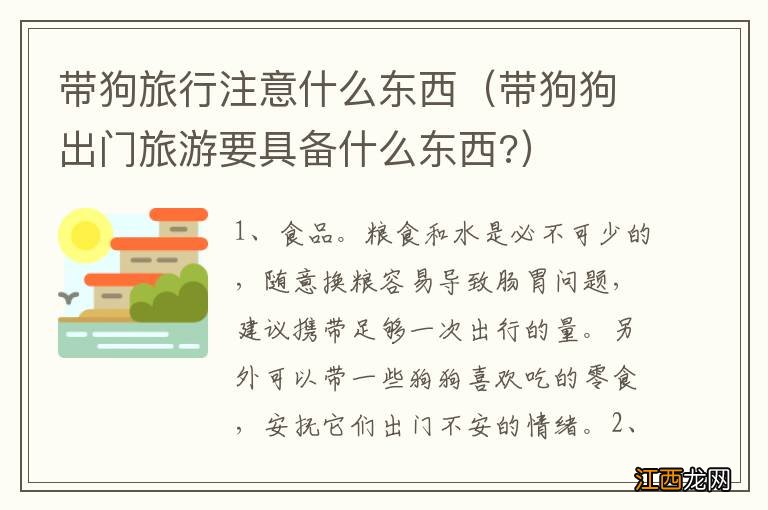 带狗旅行注意什么东西（带狗狗出门旅游要具备什么东西?）

1、食品。粮食和水是必不可少的，随意换粮容易导致肠胃问题，建议携带足够一次出行的量。另外可以带一些狗狗喜欢吃的零食，安抚它们出门不安的情绪。2、

江西龙网